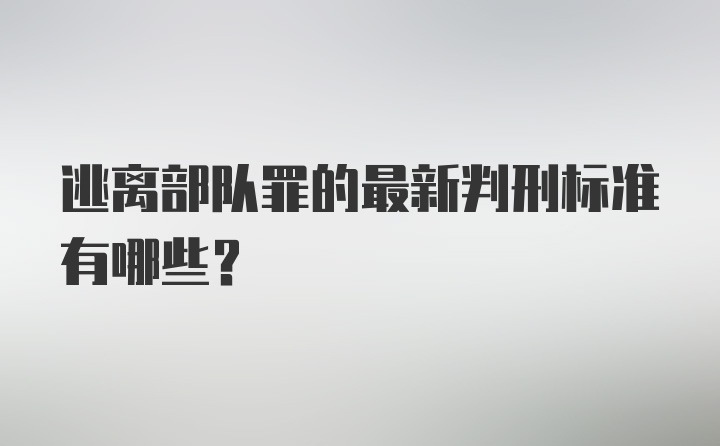 逃离部队罪的最新判刑标准有哪些？